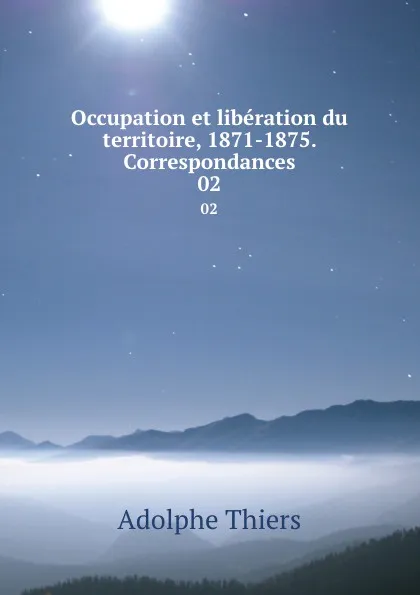 Occupation et libération du territoire, 1871-1875. Correspondances 02

02

Adolphe Thiers